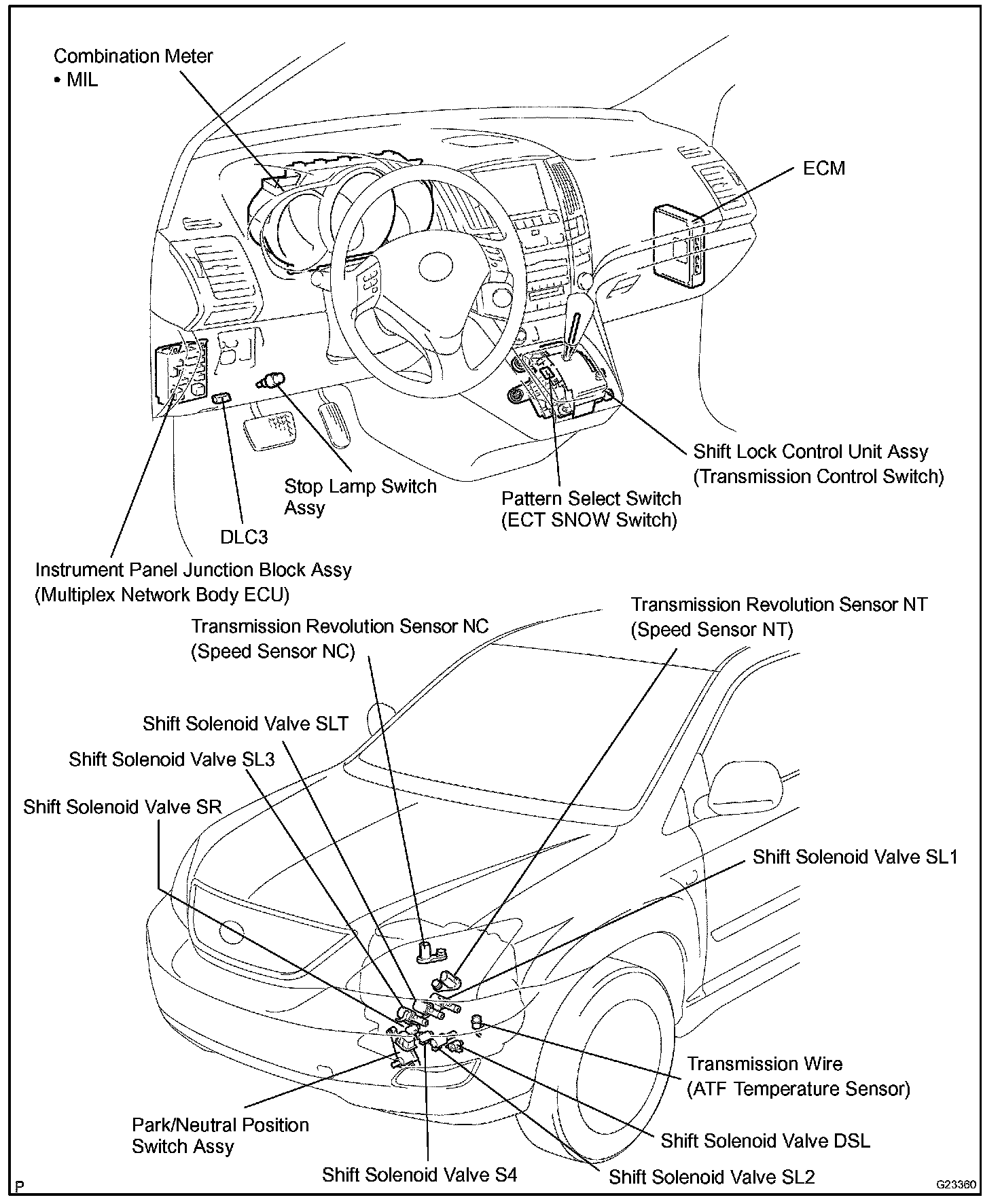 Combination Meter
• MIL

ECM

Shift Lock Control Unit Assy
(Transmission Control Switch)

Stop Lamp Switch
Assy

Pattern Select Switch
(ECT SNOW Switch)

DLC3

Instrument Panel Junction Block Assy
(Multiplex Network Body ECU)

Transmission Revolution Sensor NT
(Speed Sensor NT)

Transmission Revolution Sensor NC
(Speed Sensor NC)

Shift Solenoid Valve SLT

Shift Solenoid Valve SL3

Shift Solenoid Valve SR

Shift Solenoid Valve SL1

Transmission Wire
(ATF Temperature Sensor)

Park/Neutral Position
Switch Assy

Shift Solenoid Valve DSL

Shift Solenoid Valve S4

Shift Solenoid Valve SL2

P

G23360